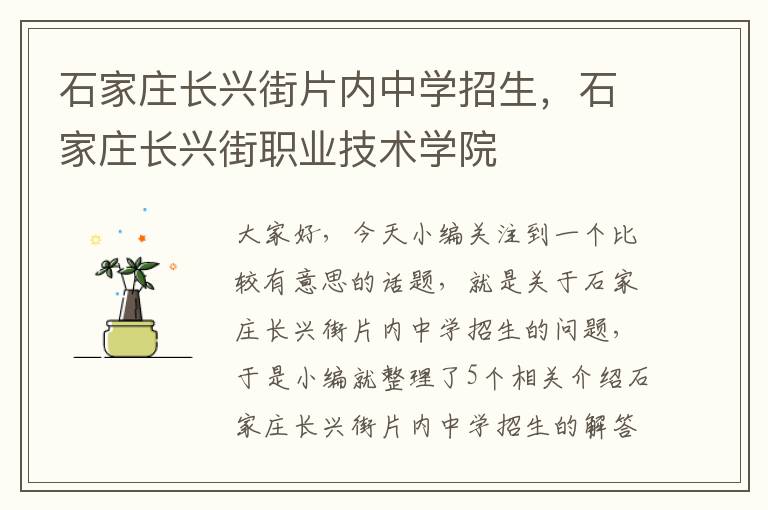 石家庄长兴街片内中学招生，石家庄长兴街职业技术学院

大家好，今天小编关注到一个比较有意思的话题，就是关于石家庄长兴街片内中学招生的问题，于是小编就整理了5个相关介绍石家庄长兴街片内中学招生的解答